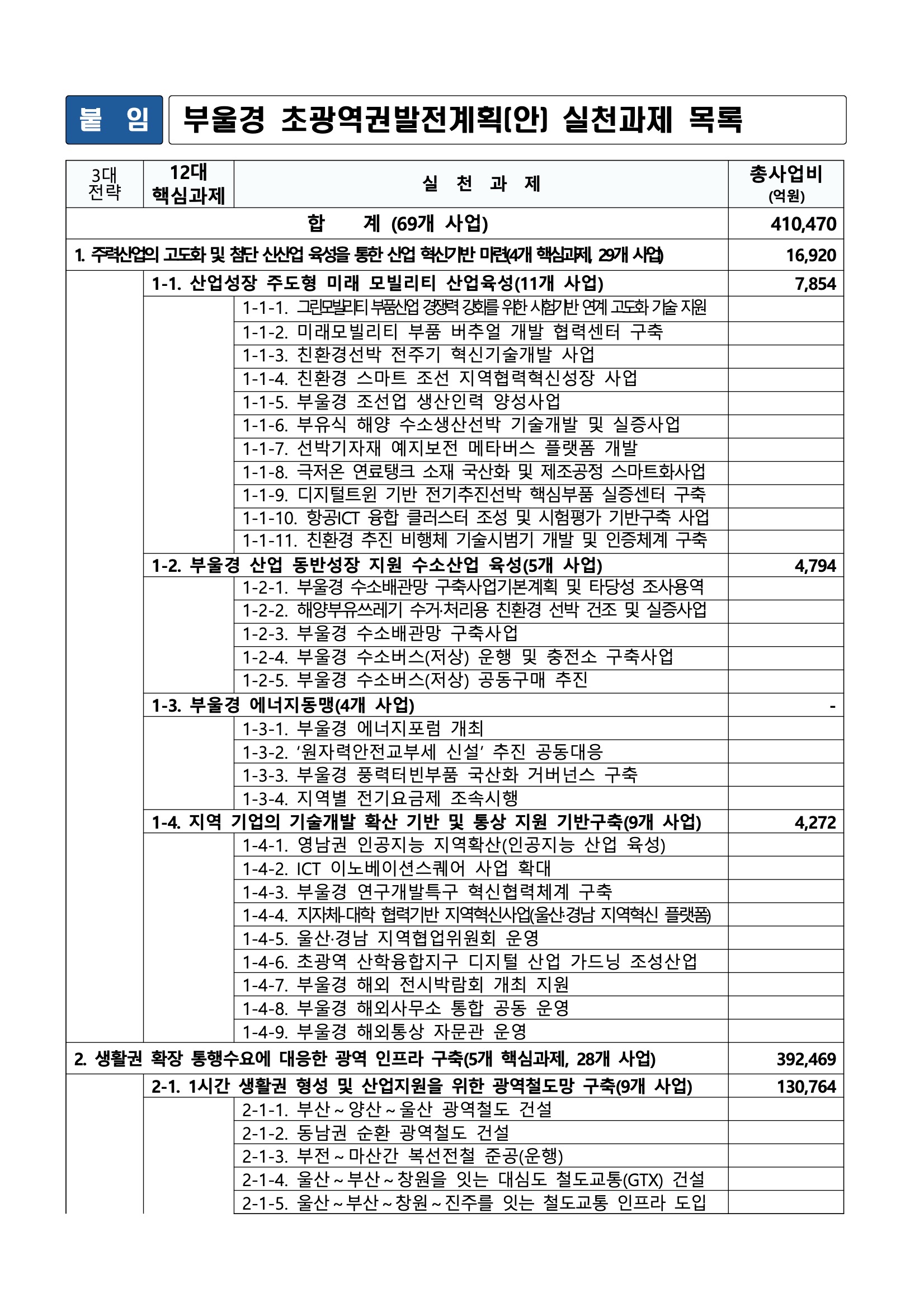 붙 임

부울경 초광역권발전계획(안) 실천과제 목록

| 3대 전략 | 12대 핵심과제 | 실 천 과 제 | 총사업비 (억원) |
|---|---|---|---|
| 합 계 (69개 사업) | | | 410,470 |
| 1. 주력산업의 고도화 및 첨단 신산업 육성을 통한 산업 혁신기반 마련(4개 핵심과제, 29개 사업) | | | 16,920 |
| | 1-1. 산업성장 주도형 미래 모빌리티 산업육성(11개 사업) | | 7,854 |
| | | 1-1-1. 그린모빌리티 부품산업 경쟁력 강화를 위한 시험기반 연계 고도화 기술 지원 | |
| | | 1-1-2. 미래모빌리티 부품 버추얼 개발 협력센터 구축 | |
| | | 1-1-3. 친환경선박 전주기 혁신기술개발 사업 | |
| | | 1-1-4. 친환경 스마트 조선 지역협력혁신성장 사업 | |
| | | 1-1-5. 부울경 조선업 생산인력 양성사업 | |
| | | 1-1-6. 부유식 해양 수소생산선박 기술개발 및 실증사업 | |
| | | 1-1-7. 선박기자재 예지보전 메타버스 플랫폼 개발 | |
| | | 1-1-8. 극저온 연료탱크 소재 국산화 및 제조공정 스마트화사업 | |
| | | 1-1-9. 디지털트윈 기반 전기추진선박 핵심부품 실증센터 구축 | |
| | | 1-1-10. 항공ICT 융합 클러스터 조성 및 시험평가 기반구축 사업 | |
| | | 1-1-11. 친환경 추진 비행체 기술시범기 개발 및 인증체계 구축 | |
| | 1-2. 부울경 산업 동반성장 지원 수소산업 육성(5개 사업) | | 4,794 |
| | | 1-2-1. 부울경 수소배관망 구축사업기본계획 및 타당성 조사용역 | |
| | | 1-2-2. 해양부유쓰레기 수거·처리용 친환경 선박 건조 및 실증사업 | |
| | | 1-2-3. 부울경 수소배관망 구축사업 | |
| | | 1-2-4. 부울경 수소버스(저상) 운행 및 충전소 구축사업 | |
| | | 1-2-5. 부울경 수소버스(저상) 공동구매 추진 | |
| | 1-3. 부울경 에너지동맹(4개 사업) | | - |
| | | 1-3-1. 부울경 에너지포럼 개최 | |
| | | 1-3-2. ‘원자력안전교부세 신설’ 추진 공동대응 | |
| | | 1-3-3. 부울경 풍력터빈부품 국산화 거버넌스 구축 | |
| | | 1-3-4. 지역별 전기요금제 조속시행 | |
| | 1-4. 지역 기업의 기술개발 확산 기반 및 통상 지원 기반구축(9개 사업) | | 4,272 |
| | | 1-4-1. 영남권 인공지능 지역확산(인공지능 산업 육성) | |
| | | 1-4-2. ICT 이노베이션스퀘어 사업 확대 | |
| | | 1-4-3. 부울경 연구개발특구 혁신협력체계 구축 | |
| | | 1-4-4. 지자체-대학 협력기반 지역혁신사업(울산·경남 지역혁신 플랫폼) | |
| | | 1-4-5. 울산·경남 지역협업위원회 운영 | |
| | | 1-4-6. 초광역 산학융합지구 디지털 산업 가드닝 조성산업 | |
| | | 1-4-7. 부울경 해외 전시박람회 개최 지원 | |
| | | 1-4-8. 부울경 해외사무소 통합 공동 운영 | |
| | | 1-4-9. 부울경 해외통상 자문관 운영 | |
| 2. 생활권 확장 통행수요에 대응한 광역 인프라 구축(5개 핵심과제, 28개 사업) | | | 392,469 |
| | 2-1. 1시간 생활권 형성 및 산업지원을 위한 광역철도망 구축(9개 사업) | | 130,764 |
| | | 2-1-1. 부산~양산~울산 광역철도 건설 | |
| | | 2-1-2. 동남권 순환 광역철도 건설 | |
| | | 2-1-3. 부전~마산간 복선전철 준공(운행) | |
| | | 2-1-4. 울산~부산~창원을 잇는 대심도 철도교통(GTX) 건설 | |
| | | 2-1-5. 울산~부산~창원~진주를 잇는 철도교통 인프라 도입 | |